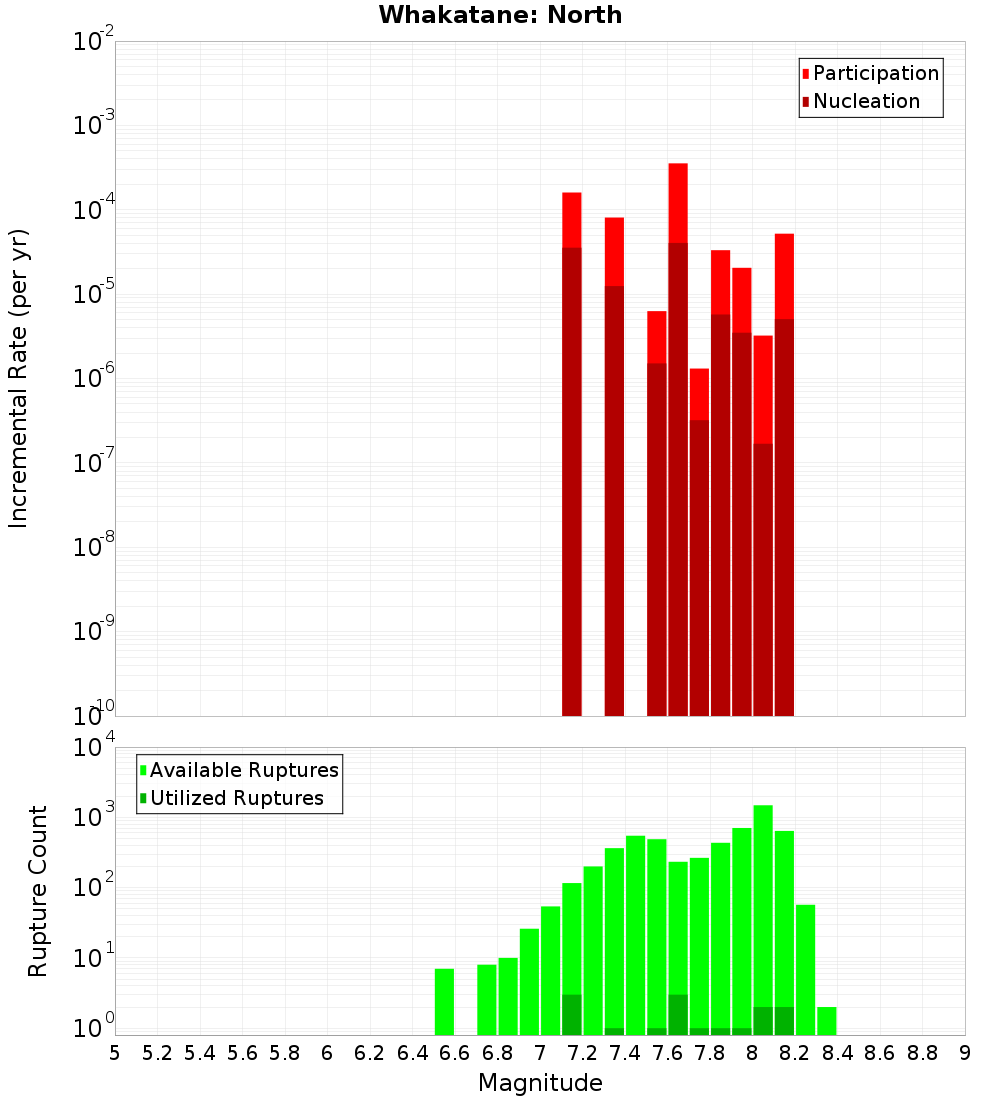 Whakatane: North

Participation
Nucleation

Incremental Rate (per yr)

$10^{-2}$
$10^{-3}$
$10^{-4}$
$10^{-5}$
$10^{-6}$
$10^{-7}$
$10^{-8}$
$10^{-9}$
$10^{-10}$

Available Ruptures
Utilized Ruptures

Rupture Count

$10^{4}$
$10^{3}$
$10^{2}$
$10^{1}$
$10^{0}$

5 5.2 5.4 5.6 5.8 6 6.2 6.4 6.6 6.8 7 7.2 7.4 7.6 7.8 8 8.2 8.4 8.6 8.8 9

Magnitude